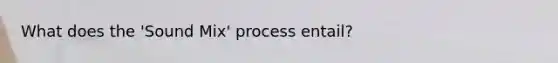 What does the 'Sound Mix' process entail?